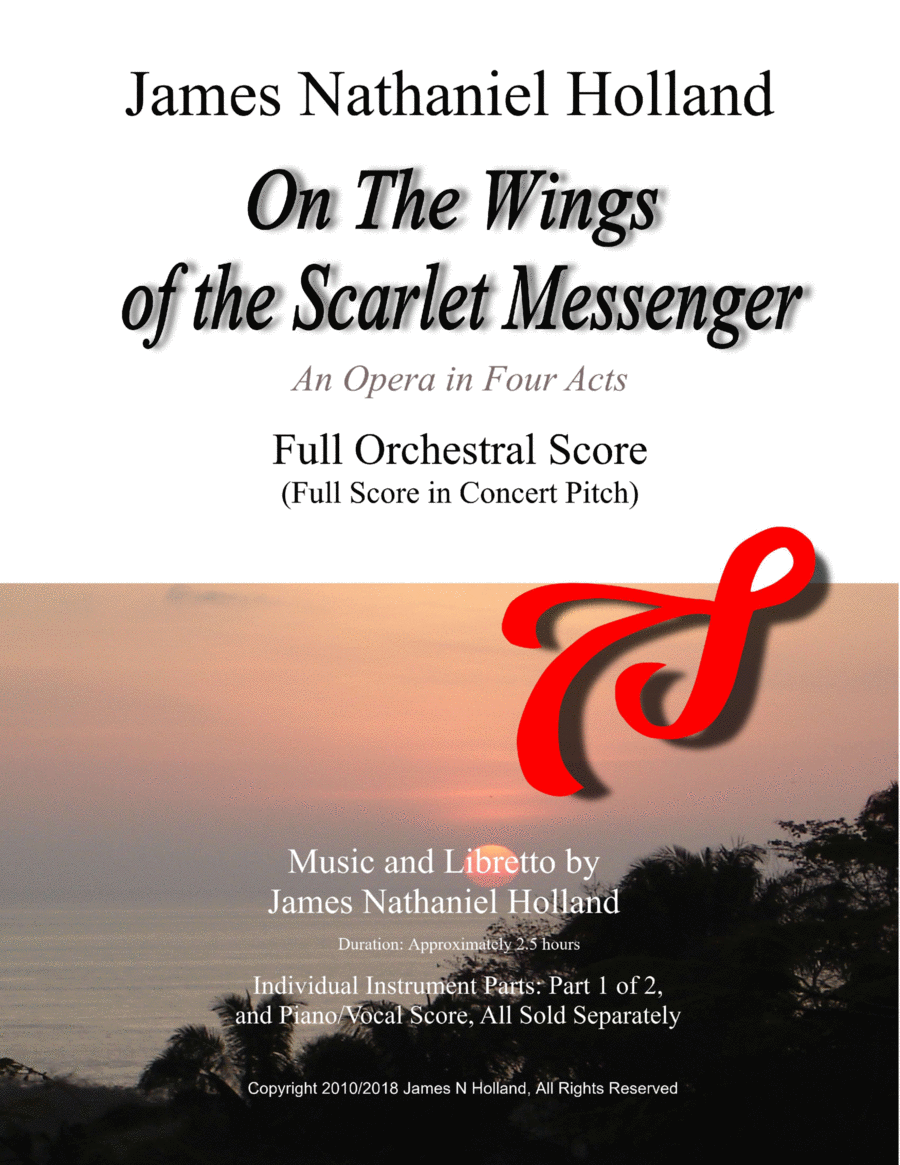 James Nathaniel Holland

On The Wings of the Scarlet Messenger

An Opera in Four Acts

Full Orchestral Score
(Full Score in Concert Pitch)

Music and Libretto by
James Nathaniel Holland

Duration: Approximately 2.5 hours

Individual Instrument Parts: Part 1 of 2, and Piano/Vocal Score, All Sold Separately

Copyright 2010/2018 James N Holland, All Rights Reserved